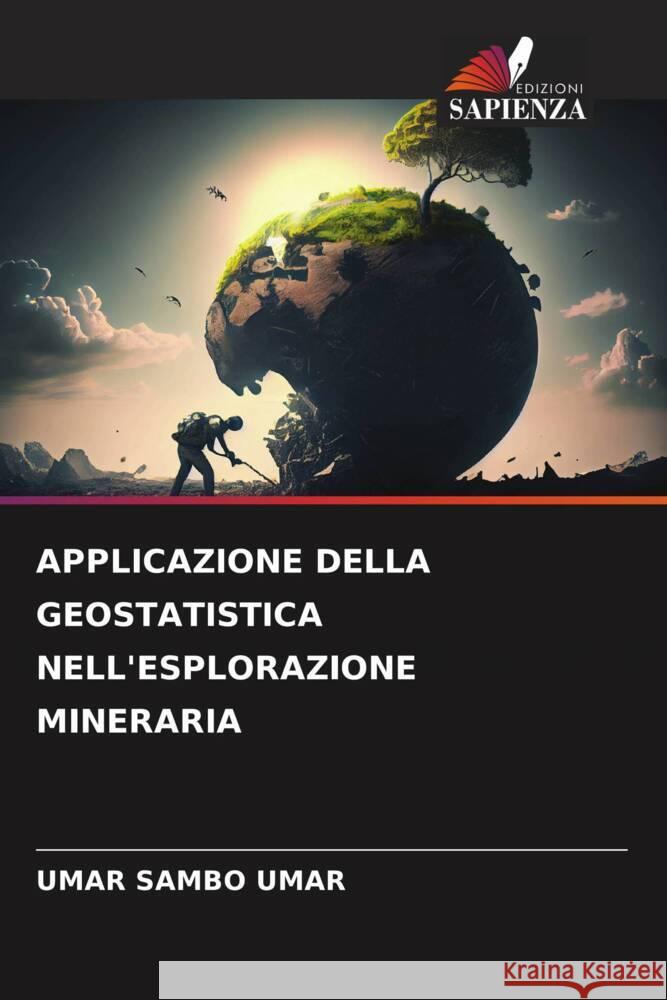 EDIZIONI
SAPIENZA

APPLICAZIONE DELLA GEOSTATISTICA NELL'ESPLORAZIONE MINERARIA

UMAR SAMBO UMAR